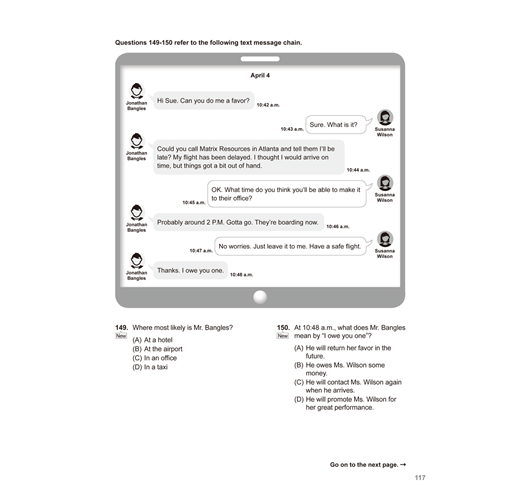 Questions 149-150 refer to the following text message chain.

April 4

Jonathan Bangles
Hi Sue. Can you do me a favor?
10:42 a.m.

Susanna Wilson
Sure. What is it?
10:43 a.m.

Jonathan Bangles
Could you call Matrix Resources in Atlanta and tell them I'll be late? My flight has been delayed. I thought I would arrive on time, but things got a bit out of hand.
10:44 a.m.

Susanna Wilson
OK. What time do you think you'll be able to make it to their office?
10:45 a.m.

Jonathan Bangles
Probably around 2 P.M. Gotta go. They're boarding now.
10:46 a.m.

Susanna Wilson
No worries. Just leave it to me. Have a safe flight.
10:47 a.m.

Jonathan Bangles
Thanks. I owe you one.
10:48 a.m.

149. Where most likely is Mr. Bangles?
New
(A) At a hotel
(B) At the airport
(C) In an office
(D) In a taxi

150. At 10:48 a.m., what does Mr. Bangles mean by "I owe you one"?
New
(A) He will return her favor in the future.
(B) He owes Ms. Wilson some money.
(C) He will contact Ms. Wilson again when he arrives.
(D) He will promote Ms. Wilson for her great performance.

Go on to the next page. →

117